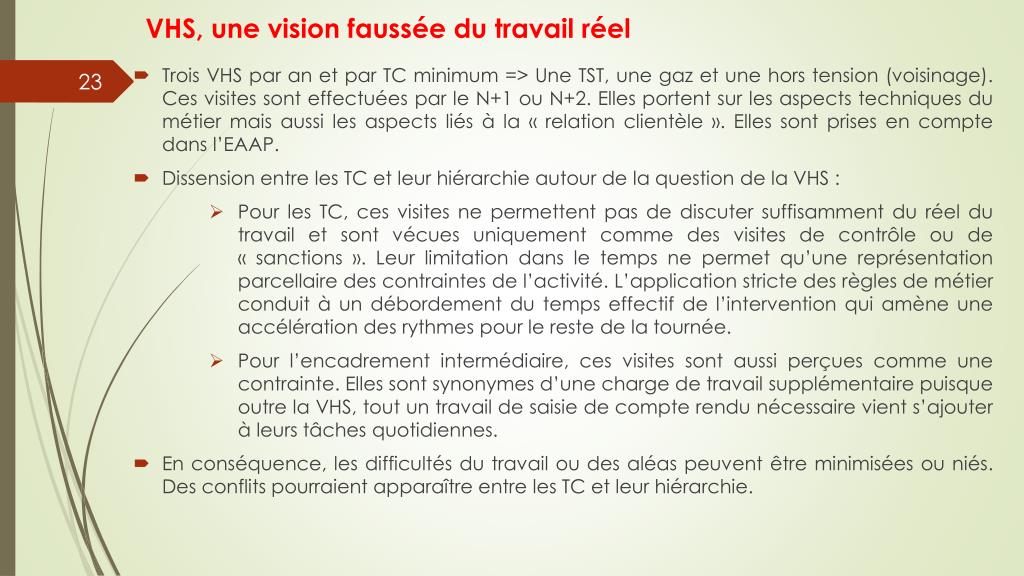 VHS, une vision faussée du travail réel

23

Trois VHS par an et par TC minimum => Une TST, une gaz et une hors tension (voisinage). Ces visites sont effectuées par le N+1 ou N+2. Elles portent sur les aspects techniques du métier mais aussi les aspects liés à la « relation clientèle ». Elles sont prises en compte dans l'EAAP.

Dissension entre les TC et leur hiérarchie autour de la question de la VHS :

Pour les TC, ces visites ne permettent pas de discuter suffisamment du réel du travail et sont vécues uniquement comme des visites de contrôle ou de « sanctions ». Leur limitation dans le temps ne permet qu'une représentation parcellaire des contraintes de l'activité. L'application stricte des règles de métier conduit à un débordement du temps effectif de l'intervention qui amène une accélération des rythmes pour le reste de la tournée.

Pour l'encadrement intermédiaire, ces visites sont aussi perçues comme une contrainte. Elles sont synonymes d'une charge de travail supplémentaire puisque outre la VHS, tout un travail de saisie de compte rendu nécessaire vient s'ajouter à leurs tâches quotidiennes.

En conséquence, les difficultés du travail ou des aléas peuvent être minimisées ou niés. Des conflits pourraient apparaître entre les TC et leur hiérarchie.